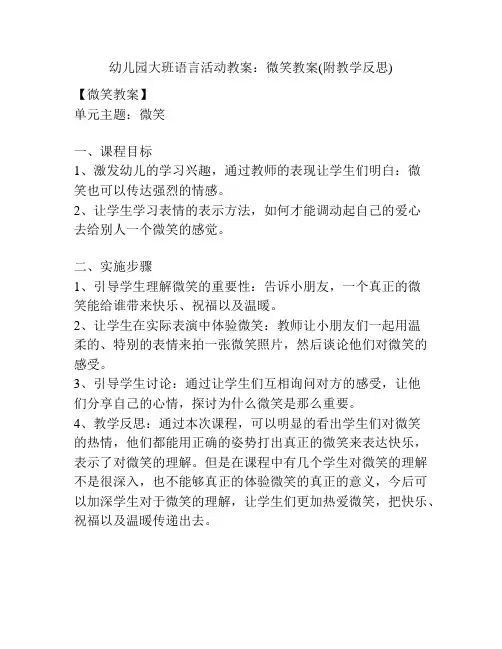 幼儿园大班语言活动教案：微笑教案(附教学反思)

【微笑教案】
单元主题：微笑

一、课程目标
1、激发幼儿的学习兴趣，通过教师的表现让学生们明白：微笑也可以传达强烈的情感。
2、让学生学习表情的表示方法，如何才能调动起自己的爱心去给别人一个微笑的感觉。

二、实施步骤
1、引导学生理解微笑的重要性：告诉小朋友，一个真正的微笑能给谁带来快乐、祝福以及温暖。
2、让学生在实际表演中体验微笑：教师让小朋友们一起用温柔的、特别的表情来拍一张微笑照片，然后谈论他们对微笑的感受。
3、引导学生讨论：通过让学生们互相询问对方的感受，让他们分享自己的心情，探讨为什么微笑是那么重要。
4、教学反思：通过本次课程，可以明显的看出学生们对微笑的热情，他们都能用正确的姿势打出真正的微笑来表达快乐，表示了对微笑的理解。但是在课程中有几个学生对微笑的理解不是很深入，也不能够真正的体验微笑的真正的意义，今后可以加深学生对于微笑的理解，让学生们更加热爱微笑，把快乐、祝福以及温暖传递出去。